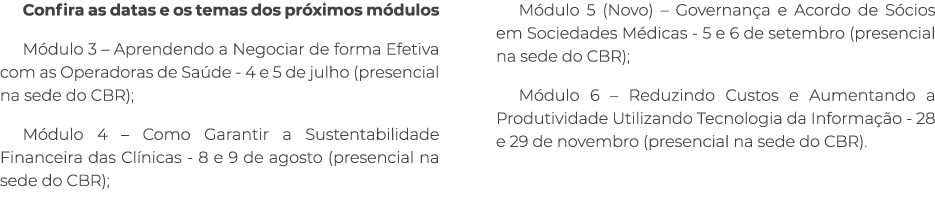 Confira as datas e os temas dos próximos módulos

Módulo 3 – Aprendendo a Negociar de forma Efetiva com as Operadoras de Saúde - 4 e 5 de julho (presencial na sede do CBR);

Módulo 4 – Como Garantir a Sustentabilidade Financeira das Clínicas - 8 e 9 de agosto (presencial na sede do CBR);

Módulo 5 (Novo) – Governança e Acordo de Sócios em Sociedades Médicas - 5 e 6 de setembro (presencial na sede do CBR);

Módulo 6 – Reduzindo Custos e Aumentando a Produtividade Utilizando Tecnologia da Informação - 28 e 29 de novembro (presencial na sede do CBR).